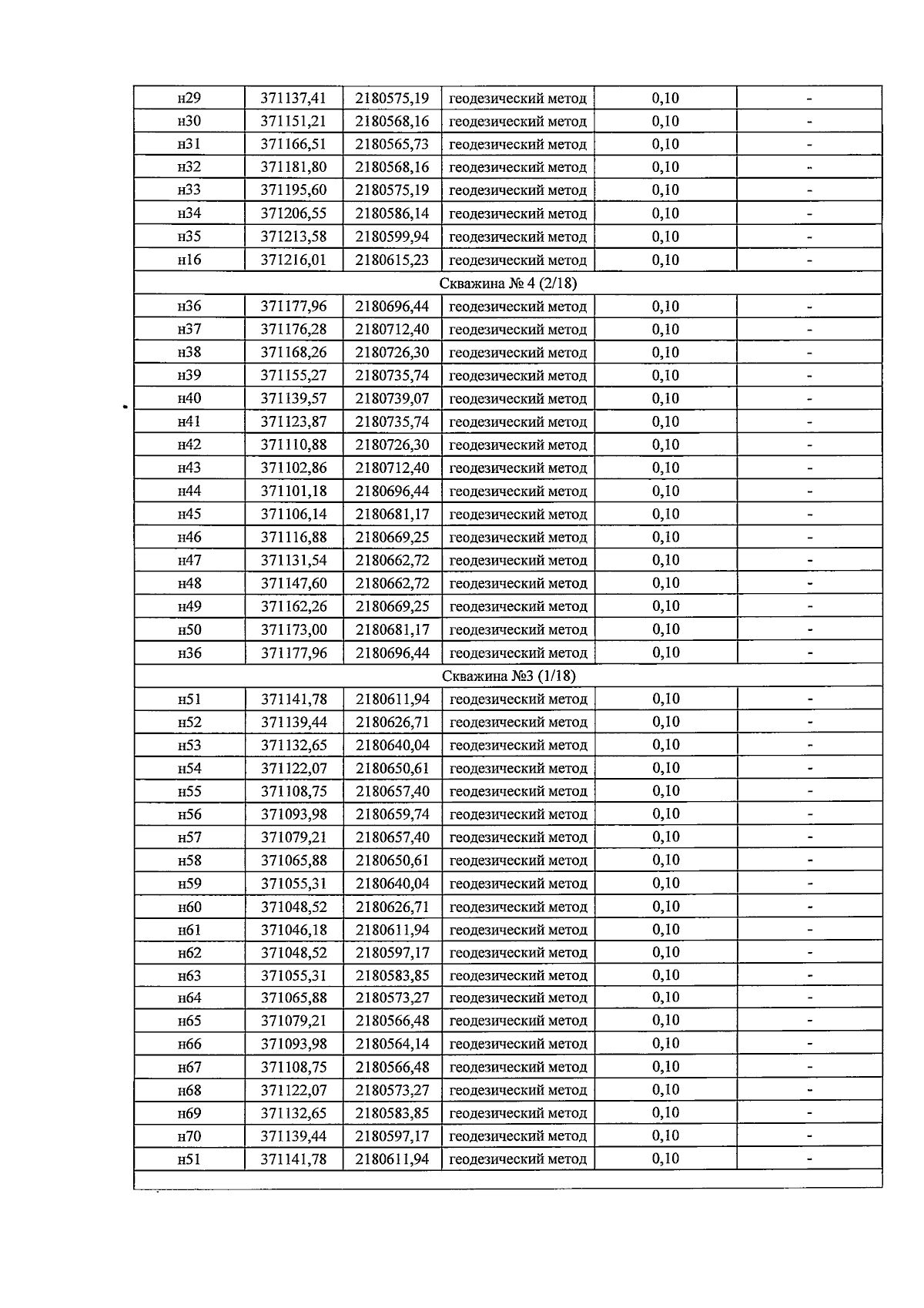 | н29 | 371137,41 | 2180575,19 | геодезический метод | 0,10 | - |
|---|---|---|---|---|---|
| н30 | 371151,21 | 2180568,16 | геодезический метод | 0,10 | - |
| н31 | 371166,51 | 2180565,73 | геодезический метод | 0,10 | - |
| н32 | 371181,80 | 2180568,16 | геодезический метод | 0,10 | - |
| н33 | 371195,60 | 2180575,19 | геодезический метод | 0,10 | - |
| н34 | 371206,55 | 2180586,14 | геодезический метод | 0,10 | - |
| н35 | 371213,58 | 2180599,94 | геодезический метод | 0,10 | - |
| н16 | 371216,01 | 2180615,23 | геодезический метод | 0,10 | - |
| Скважина № 4 (2/18) | | | | | |
| н36 | 371177,96 | 2180696,44 | геодезический метод | 0,10 | - |
| н37 | 371176,28 | 2180712,40 | геодезический метод | 0,10 | - |
| н38 | 371168,26 | 2180726,30 | геодезический метод | 0,10 | - |
| н39 | 371155,27 | 2180735,74 | геодезический метод | 0,10 | - |
| н40 | 371139,57 | 2180739,07 | геодезический метод | 0,10 | - |
| н41 | 371123,87 | 2180735,74 | геодезический метод | 0,10 | - |
| н42 | 371110,88 | 2180726,30 | геодезический метод | 0,10 | - |
| н43 | 371102,86 | 2180712,40 | геодезический метод | 0,10 | - |
| н44 | 371101,18 | 2180696,44 | геодезический метод | 0,10 | - |
| н45 | 371106,14 | 2180681,17 | геодезический метод | 0,10 | - |
| н46 | 371116,88 | 2180669,25 | геодезический метод | 0,10 | - |
| н47 | 371131,54 | 2180662,72 | геодезический метод | 0,10 | - |
| н48 | 371147,60 | 2180662,72 | геодезический метод | 0,10 | - |
| н49 | 371162,26 | 2180669,25 | геодезический метод | 0,10 | - |
| н50 | 371173,00 | 2180681,17 | геодезический метод | 0,10 | - |
| н36 | 371177,96 | 2180696,44 | геодезический метод | 0,10 | - |
| Скважина №3 (1/18) | | | | | |
| н51 | 371141,78 | 2180611,94 | геодезический метод | 0,10 | - |
| н52 | 371139,44 | 2180626,71 | геодезический метод | 0,10 | - |
| н53 | 371132,65 | 2180640,04 | геодезический метод | 0,10 | - |
| н54 | 371122,07 | 2180650,61 | геодезический метод | 0,10 | - |
| н55 | 371108,75 | 2180657,40 | геодезический метод | 0,10 | - |
| н56 | 371093,98 | 2180659,74 | геодезический метод | 0,10 | - |
| н57 | 371079,21 | 2180657,40 | геодезический метод | 0,10 | - |
| н58 | 371065,88 | 2180650,61 | геодезический метод | 0,10 | - |
| н59 | 371055,31 | 2180640,04 | геодезический метод | 0,10 | - |
| н60 | 371048,52 | 2180626,71 | геодезический метод | 0,10 | - |
| н61 | 371046,18 | 2180611,94 | геодезический метод | 0,10 | - |
| н62 | 371048,52 | 2180597,17 | геодезический метод | 0,10 | - |
| н63 | 371055,31 | 2180583,85 | геодезический метод | 0,10 | - |
| н64 | 371065,88 | 2180573,27 | геодезический метод | 0,10 | - |
| н65 | 371079,21 | 2180566,48 | геодезический метод | 0,10 | - |
| н66 | 371093,98 | 2180564,14 | геодезический метод | 0,10 | - |
| н67 | 371108,75 | 2180566,48 | геодезический метод | 0,10 | - |
| н68 | 371122,07 | 2180573,27 | геодезический метод | 0,10 | - |
| н69 | 371132,65 | 2180583,85 | геодезический метод | 0,10 | - |
| н70 | 371139,44 | 2180597,17 | геодезический метод | 0,10 | - |
| н51 | 371141,78 | 2180611,94 | геодезический метод | 0,10 | - |